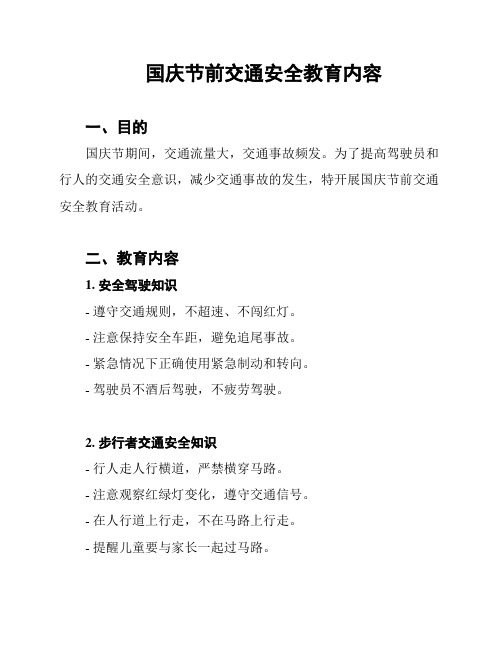 国庆节前交通安全教育内容

一、目的

国庆节期间，交通流量大，交通事故频发。为了提高驾驶员和行人的交通安全意识，减少交通事故的发生，特开展国庆节前交通安全教育活动。

二、教育内容

1. 安全驾驶知识

- 遵守交通规则，不超速、不闯红灯。

- 注意保持安全车距，避免追尾事故。

- 紧急情况下正确使用紧急制动和转向。

- 驾驶员不酒后驾驶，不疲劳驾驶。

2. 步行者交通安全知识

- 行人走人行横道，严禁横穿马路。

- 注意观察红绿灯变化，遵守交通信号。

- 在人行道上行走，不在马路上行走。

- 提醒儿童要与家长一起过马路。